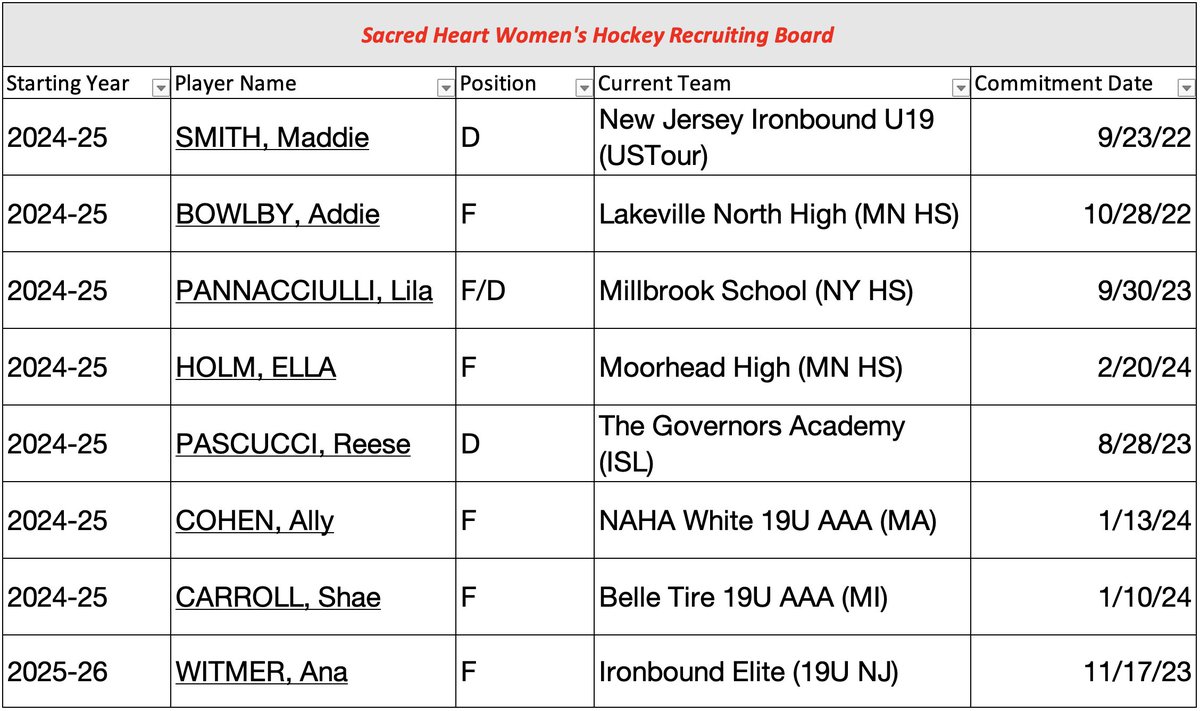 Sacred Heart Women's Hockey Recruiting Board

| Starting Year | Player Name | Position | Current Team | Commitment Date |
|---|---|---|---|---|
| 2024-25 | SMITH, Maddie | D | New Jersey Ironbound U19 (USTour) | 9/23/22 |
| 2024-25 | BOWLBY, Addie | F | Lakeville North High (MN HS) | 10/28/22 |
| 2024-25 | PANNACCIULLI, Lila | F/D | Millbrook School (NY HS) | 9/30/23 |
| 2024-25 | HOLM, ELLA | F | Moorhead High (MN HS) | 2/20/24 |
| 2024-25 | PASCUCCI, Reese | D | The Governors Academy (ISL) | 8/28/23 |
| 2024-25 | COHEN, Ally | F | NAHA White 19U AAA (MA) | 1/13/24 |
| 2024-25 | CARROLL, Shae | F | Belle Tire 19U AAA (MI) | 1/10/24 |
| 2025-26 | WITMER, Ana | F | Ironbound Elite (19U NJ) | 11/17/23 |